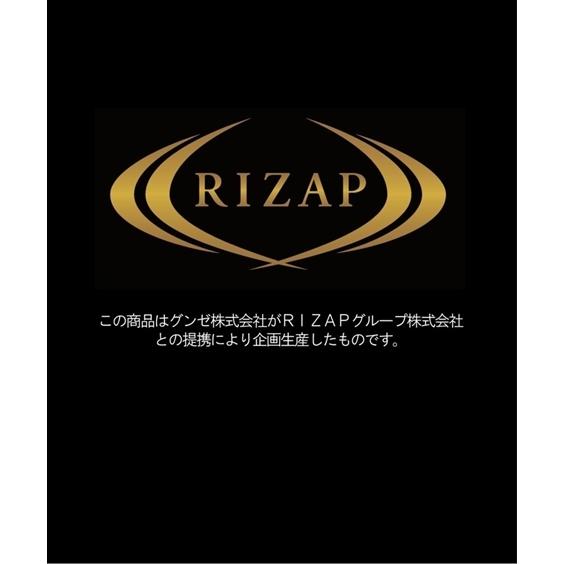 RIZAP

この商品はグンゼ株式会社がＲＩＺＡＰグループ株式会社との提携により企画生産したものです。